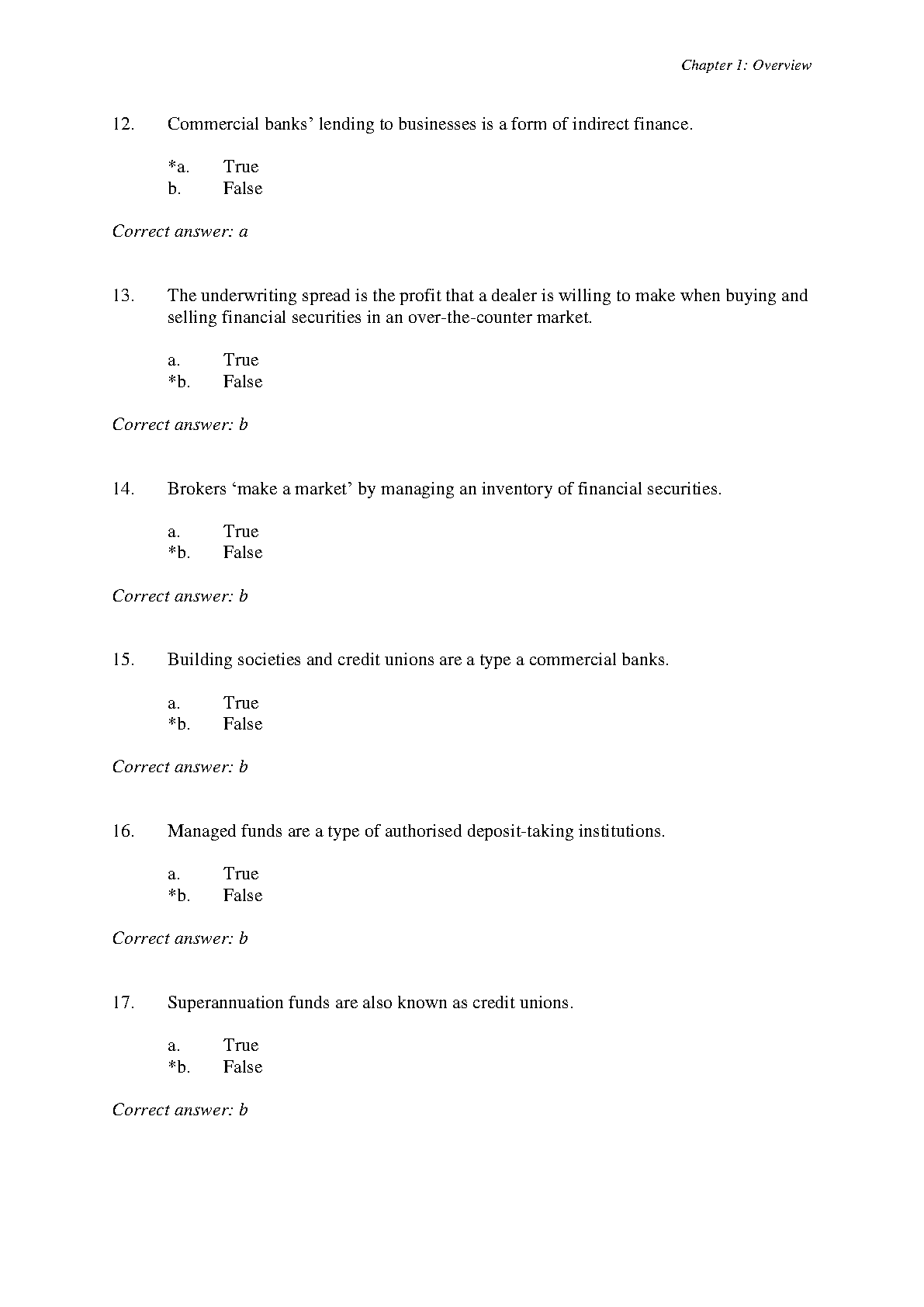 Chapter 1: Overview

12. Commercial banks' lending to businesses is a form of indirect finance.

*a. True
b. False

Correct answer: a

13. The underwriting spread is the profit that a dealer is willing to make when buying and selling financial securities in an over-the-counter market.

a. True
*b. False

Correct answer: b

14. Brokers 'make a market' by managing an inventory of financial securities.

a. True
*b. False

Correct answer: b

15. Building societies and credit unions are a type a commercial banks.

a. True
*b. False

Correct answer: b

16. Managed funds are a type of authorised deposit-taking institutions.

a. True
*b. False

Correct answer: b

17. Superannuation funds are also known as credit unions.

a. True
*b. False

Correct answer: b